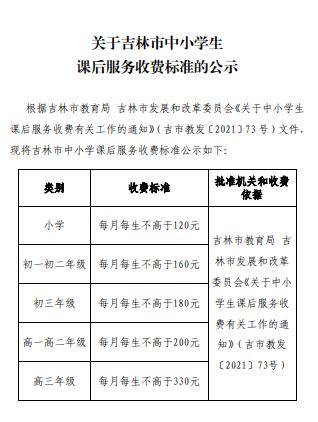 关于吉林市中小学生
课后服务收费标准的公示

根据吉林市教育局 吉林市发展和改革委员会《关于中小学生课后服务收费有关工作的通知》（吉市教发〔2021〕73号）文件，现将吉林市中小学课后服务收费标准公示如下：

| 类别 | 收费标准 | 批准机关和收费依据 |
|---|---|---|
| 小学 | 每月每生不高于120元 | 吉林市教育局 吉林市发展和改革委员会《关于中小学生课后服务收费有关工作的通知》（吉市教发〔2021〕73号） |
| 初一初二年级 | 每月每生不高于160元 | |
| 初三年级 | 每月每生不高于180元 | |
| 高一高二年级 | 每月每生不高于200元 | |
| 高三年级 | 每月每生不高于330元 | |